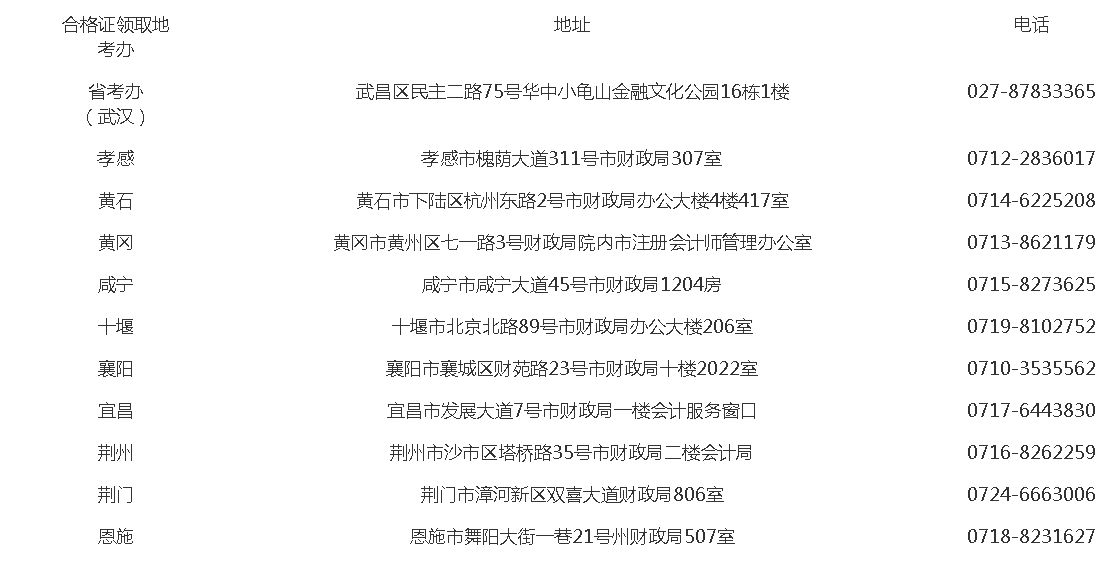 | 合格证领取地考办 | 地址 | 电话 |
|---|---|---|
| 省考办（武汉） | 武昌区民主二路75号华中小龟山金融文化公园16栋1楼 | 027-87833365 |
| 孝感 | 孝感市槐荫大道311号市财政局307室 | 0712-2836017 |
| 黄石 | 黄石市下陆区杭州东路2号市财政局办公大楼4楼417室 | 0714-6225208 |
| 黄冈 | 黄冈市黄州区七一路3号财政局院内市注册会计师管理办公室 | 0713-8621179 |
| 咸宁 | 咸宁市咸宁大道45号市财政局1204房 | 0715-8273625 |
| 十堰 | 十堰市北京北路89号市财政局办公大楼206室 | 0719-8102752 |
| 襄阳 | 襄阳市襄城区财苑路23号市财政局十楼2022室 | 0710-3535562 |
| 宜昌 | 宜昌市发展大道7号市财政局一楼会计服务窗口 | 0717-6443830 |
| 荆州 | 荆州市沙市区塔桥路35号市财政局二楼会计局 | 0716-8262259 |
| 荆门 | 荆门市漳河新区双喜大道财政局806室 | 0724-6663006 |
| 恩施 | 恩施市舞阳大街一巷21号州财政局507室 | 0718-8231627 |